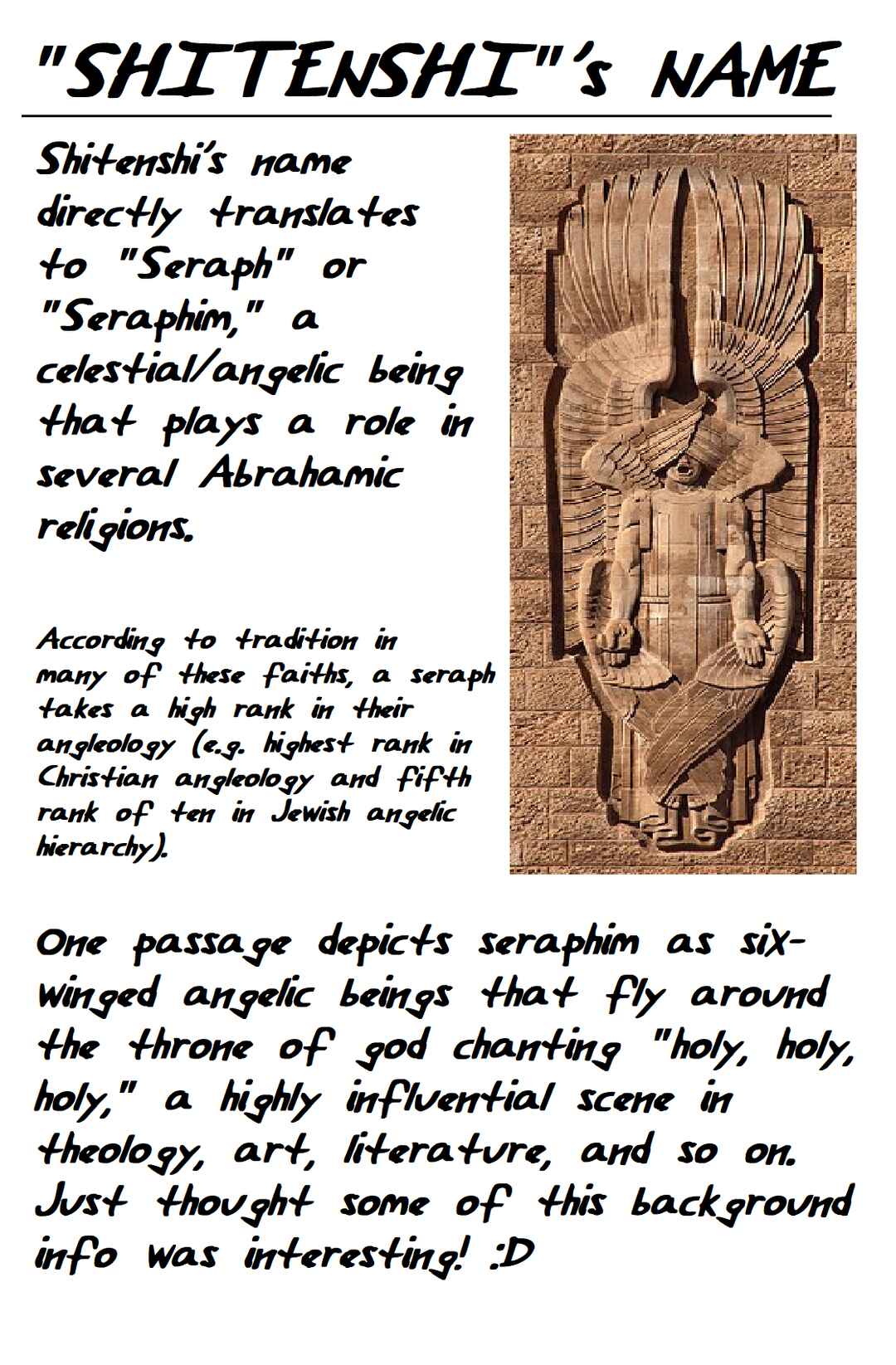 "SHITENSHI"'s NAME

Shitenshi's name directly translates to "Seraph" or "Seraphim," a celestial/angelic being that plays a role in several Abrahamic religions.

According to tradition in many of these faiths, a seraph takes a high rank in their angleology (e.g. highest rank in Christian angleology and fifth rank of ten in Jewish angelic hierarchy).

One passage depicts seraphim as six-winged angelic beings that fly around the throne of god chanting "holy, holy, holy," a highly influential scene in theology, art, literature, and so on. Just thought some of this background info was interesting! :D